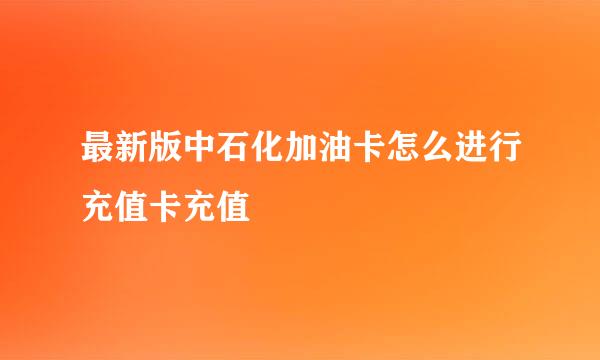 最新版中石化加油卡怎么进行充值卡充值